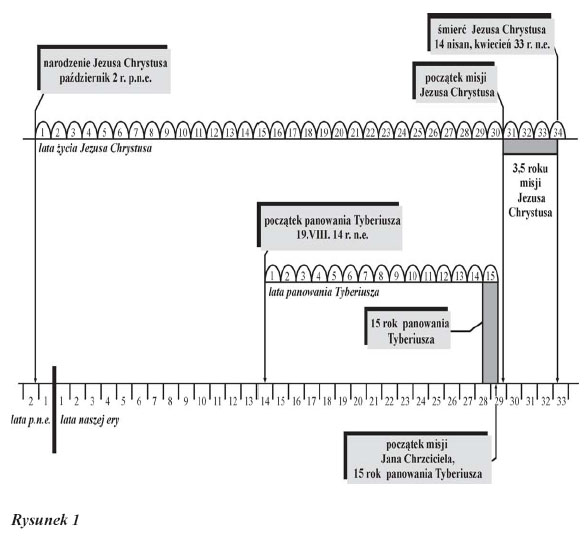 śmierć Jezusa Chrystusa
14 nisan, kwiecień 33 r. n.e.

narodzenie Jezusa Chrystusa
październik 2 r. p.n.e.

początek misji
Jezusa Chrystusa

1 2 3 4 5 6 7 8 9 10 11 12 13 14 15 16 17 18 19 20 21 22 23 24 25 26 27 28 29 30 31 32 33 34

lata życia Jezusa Chrystusa

3,5 roku misji Jezusa Chrystusa

początek panowania Tyberiusza
19.VIII. 14 r. n.e.

1 2 3 4 5 6 7 8 9 10 11 12 13 14 15

lata panowania Tyberiusza

15 rok panowania Tyberiusza

2 1 1 2 3 4 5 6 7 8 9 10 11 12 13 14 15 16 17 18 19 20 21 22 23 24 25 26 27 28 29 30 31 32 33

lata p.n.e. lata naszej ery

początek misji
Jana Chrzciciela,
15 rok panowania Tyberiusza

Rysunek 1